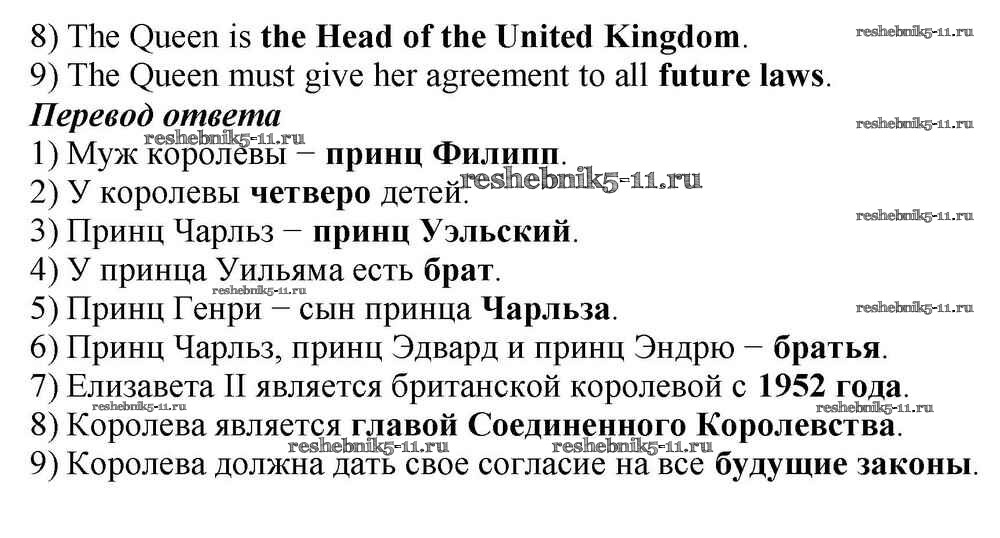 8) The Queen is the Head of the United Kingdom.
9) The Queen must give her agreement to all future laws.

Перевод ответа

1) Муж королевы − принц Филипп.
2) У королевы четверо детей.
3) Принц Чарльз − принц Уэльский.
4) У принца Уильяма есть брат.
5) Принц Генри − сын принца Чарльза.
6) Принц Чарльз, принц Эдвард и принц Эндрю − братья.
7) Елизавета II является британской королевой с 1952 года.
8) Королева является главой Соединенного Королевства.
9) Королева должна дать свое согласие на все будущие законы.

reshebnik5-11.ru